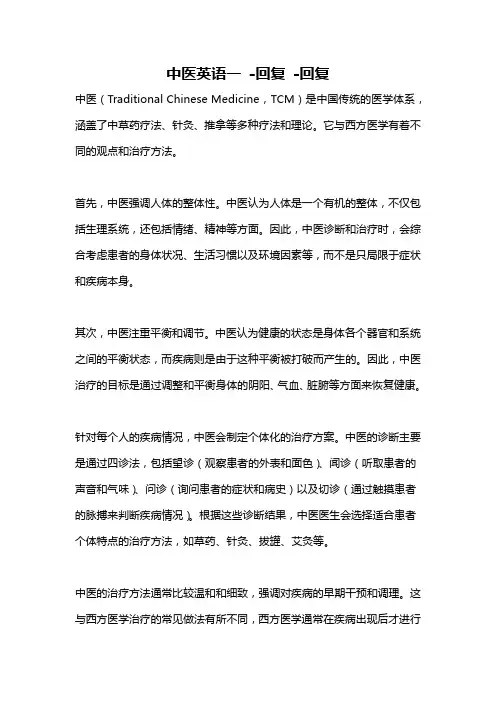 中医英语一 -回复 -回复

中医（Traditional Chinese Medicine，TCM）是中国传统的医学体系，涵盖了中草药疗法、针灸、推拿等多种疗法和理论。它与西方医学有着不同的观点和治疗方法。

首先，中医强调人体的整体性。中医认为人体是一个有机的整体，不仅包括生理系统，还包括情绪、精神等方面。因此，中医诊断和治疗时，会综合考虑患者的身体状况、生活习惯以及环境因素等，而不是只局限于症状和疾病本身。

其次，中医注重平衡和调节。中医认为健康的状态是身体各个器官和系统之间的平衡状态，而疾病则是由于这种平衡被打破而产生的。因此，中医治疗的目标是通过调整和平衡身体的阴阳、气血、脏腑等方面来恢复健康。

针对每个人的疾病情况，中医会制定个体化的治疗方案。中医的诊断主要是通过四诊法，包括望诊（观察患者的外表和面色）、闻诊（听取患者的声音和气味）、问诊（询问患者的症状和病史）以及切诊（通过触摸患者的脉搏来判断疾病情况）。根据这些诊断结果，中医医生会选择适合患者个体特点的治疗方法，如草药、针灸、拔罐、艾灸等。

中医的治疗方法通常比较温和和细致，强调对疾病的早期干预和调理。这与西方医学治疗的常见做法有所不同，西方医学通常在疾病出现后才进行